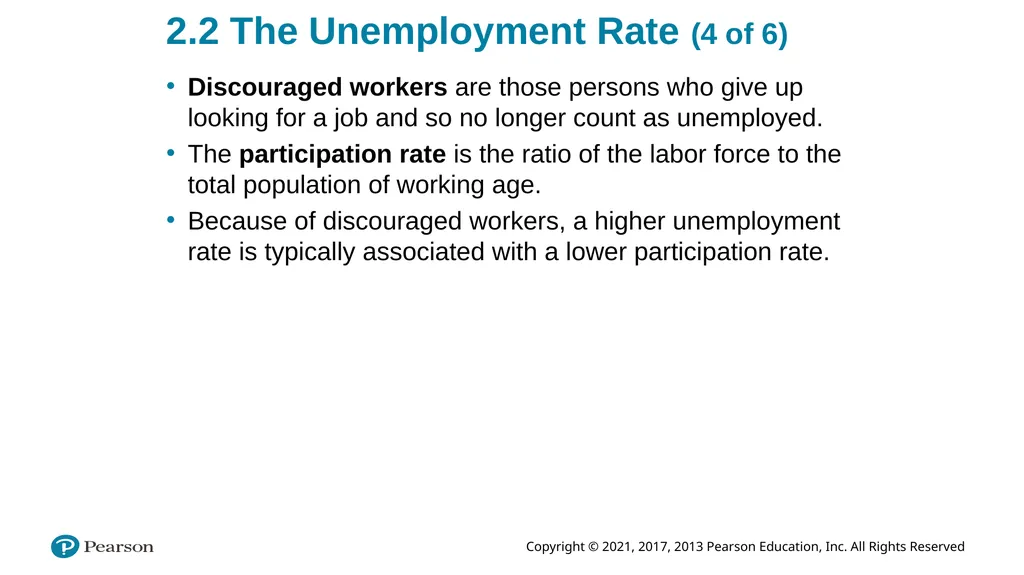 2.2 The Unemployment Rate (4 of 6)

• Discouraged workers are those persons who give up looking for a job and so no longer count as unemployed.

• The participation rate is the ratio of the labor force to the total population of working age.

• Because of discouraged workers, a higher unemployment rate is typically associated with a lower participation rate.

Pearson

Copyright © 2021, 2017, 2013 Pearson Education, Inc. All Rights Reserved